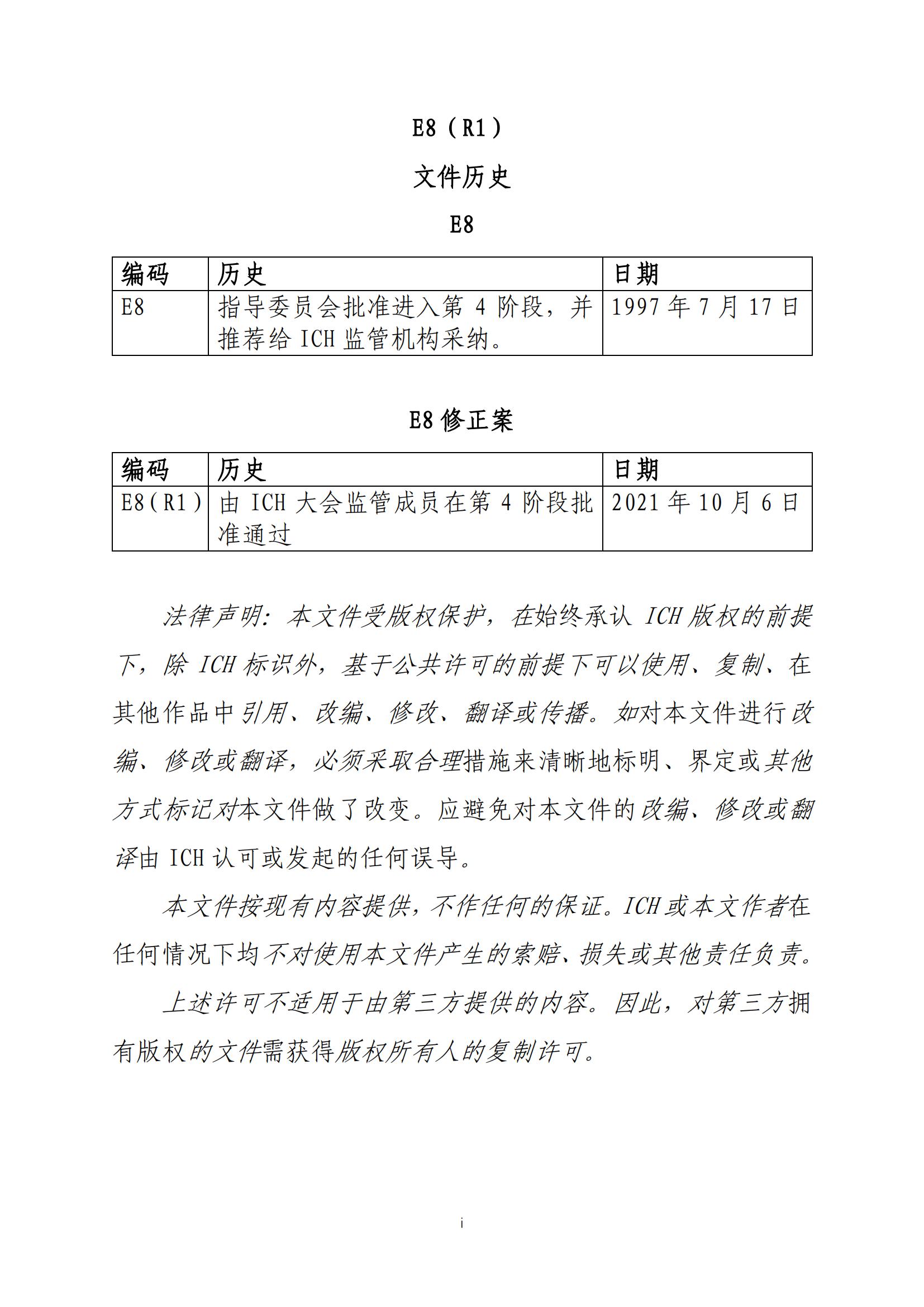 E8（R1）

文件历史

E8

| 编码 | 历史 | 日期 |
|---|---|---|
| E8 | 指导委员会批准进入第 4 阶段，并推荐给 ICH 监管机构采纳。 | 1997 年 7 月 17 日 |

E8 修正案

| 编码 | 历史 | 日期 |
|---|---|---|
| E8（R1） | 由 ICH 大会监管成员在第 4 阶段批准通过 | 2021 年 10 月 6 日 |

法律声明：本文件受版权保护，在始终承认 ICH 版权的前提下，除 ICH 标识外，基于公共许可的前提下可以使用、复制、在其他作品中引用、改编、修改、翻译或传播。如对本文件进行改编、修改或翻译，必须采取合理措施来清晰地标明、界定或其他方式标记对本文件做了改变。应避免对本文件的改编、修改或翻译由 ICH 认可或发起的任何误导。

本文件按现有内容提供，不作任何的保证。ICH 或本文作者在任何情况下均不对使用本文件产生的索赔、损失或其他责任负责。

上述许可不适用于由第三方提供的内容。因此，对第三方拥有版权的文件需获得版权所有人的复制许可。

i